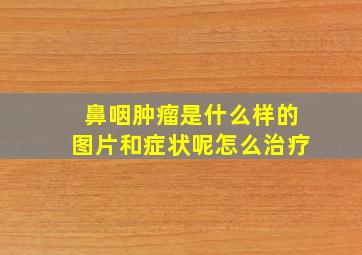 鼻咽肿瘤是什么样的
图片和症状呢怎么治疗